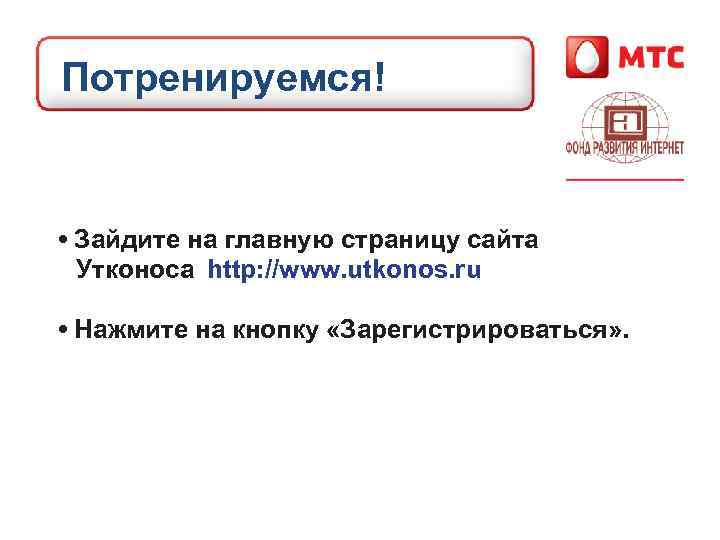 Потренируемся!

МТС

ФОНД РАЗВИТИЯ ИНТЕРНЕТ

• Зайдите на главную страницу сайта Утконоса http://www.utkonos.ru

• Нажмите на кнопку «Зарегистрироваться».